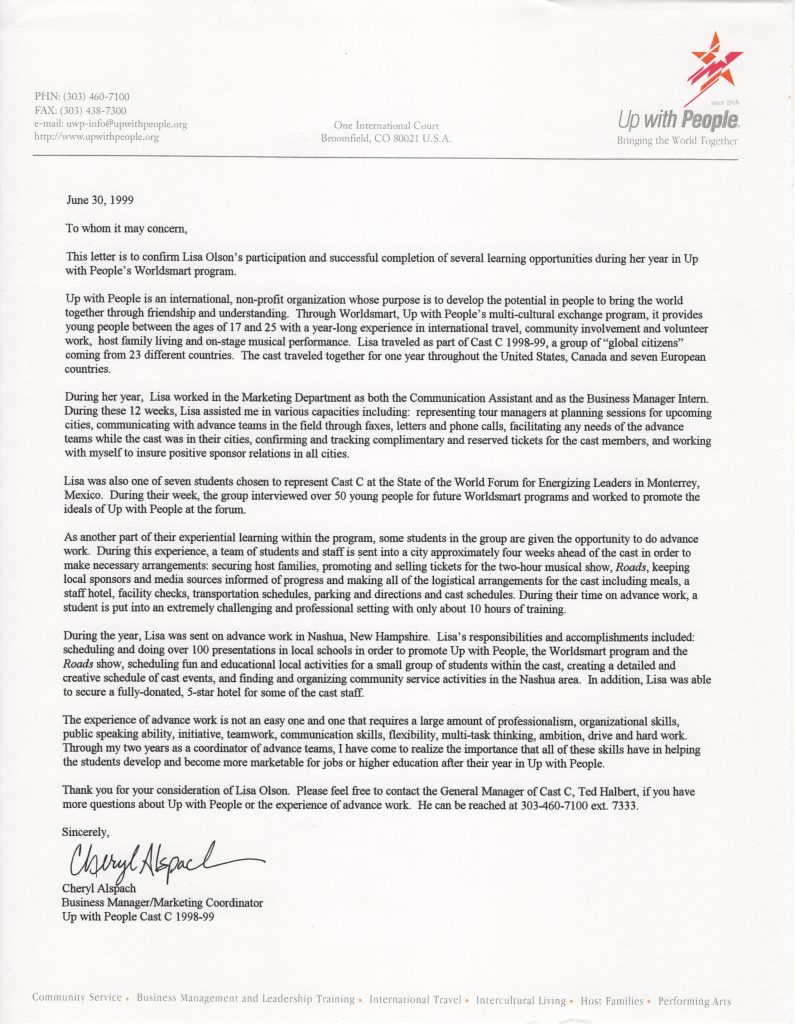 PHN: (303) 460-7100
FAX: (303) 438-7300
e-mail: uwp-info@upwithpeople.org
http://www.upwithpeople.org

One International Court
Broomfield, CO 80021 U.S.A.

since 1965
Up with People
Bringing the World Together

June 30, 1999

To whom it may concern,

This letter is to confirm Lisa Olson's participation and successful completion of several learning opportunities during her year in Up with People's Worldsmart program.

Up with People is an international, non-profit organization whose purpose is to develop the potential in people to bring the world together through friendship and understanding. Through Worldsmart, Up with People's multi-cultural exchange program, it provides young people between the ages of 17 and 25 with a year-long experience in international travel, community involvement and volunteer work, host family living and on-stage musical performance. Lisa traveled as part of Cast C 1998-99, a group of "global citizens" coming from 23 different countries. The cast traveled together for one year throughout the United States, Canada and seven European countries.

During her year, Lisa worked in the Marketing Department as both the Communication Assistant and as the Business Manager Intern. During these 12 weeks, Lisa assisted me in various capacities including: representing tour managers at planning sessions for upcoming cities, communicating with advance teams in the field through faxes, letters and phone calls, facilitating any needs of the advance teams while the cast was in their cities, confirming and tracking complimentary and reserved tickets for the cast members, and working with myself to insure positive sponsor relations in all cities.

Lisa was also one of seven students chosen to represent Cast C at the State of the World Forum for Energizing Leaders in Monterrey, Mexico. During their week, the group interviewed over 50 young people for future Worldsmart programs and worked to promote the ideals of Up with People at the forum.

As another part of their experiential learning within the program, some students in the group are given the opportunity to do advance work. During this experience, a team of students and staff is sent into a city approximately four weeks ahead of the cast in order to make necessary arrangements: securing host families, promoting and selling tickets for the two-hour musical show, Roads, keeping local sponsors and media sources informed of progress and making all of the logistical arrangements for the cast including meals, a staff hotel, facility checks, transportation schedules, parking and directions and cast schedules. During their time on advance work, a student is put into an extremely challenging and professional setting with only about 10 hours of training.

During the year, Lisa was sent on advance work in Nashua, New Hampshire. Lisa's responsibilities and accomplishments included: scheduling and doing over 100 presentations in local schools in order to promote Up with People, the Worldsmart program and the Roads show, scheduling fun and educational local activities for a small group of students within the cast, creating a detailed and creative schedule of cast events, and finding and organizing community service activities in the Nashua area. In addition, Lisa was able to secure a fully-donated, 5-star hotel for some of the cast staff.

The experience of advance work is not an easy one and one that requires a large amount of professionalism, organizational skills, public speaking ability, initiative, teamwork, communication skills, flexibility, multi-task thinking, ambition, drive and hard work. Through my two years as a coordinator of advance teams, I have come to realize the importance that all of these skills have in helping the students develop and become more marketable for jobs or higher education after their year in Up with People.

Thank you for your consideration of Lisa Olson. Please feel free to contact the General Manager of Cast C, Ted Halbert, if you have more questions about Up with People or the experience of advance work. He can be reached at 303-460-7100 ext. 7333.

Sincerely,

Cheryl Alspach

Cheryl Alspach
Business Manager/Marketing Coordinator
Up with People Cast C 1998-99

Community Service • Business Management and Leadership Training • International Travel • Intercultural Living • Host Families • Performing Arts